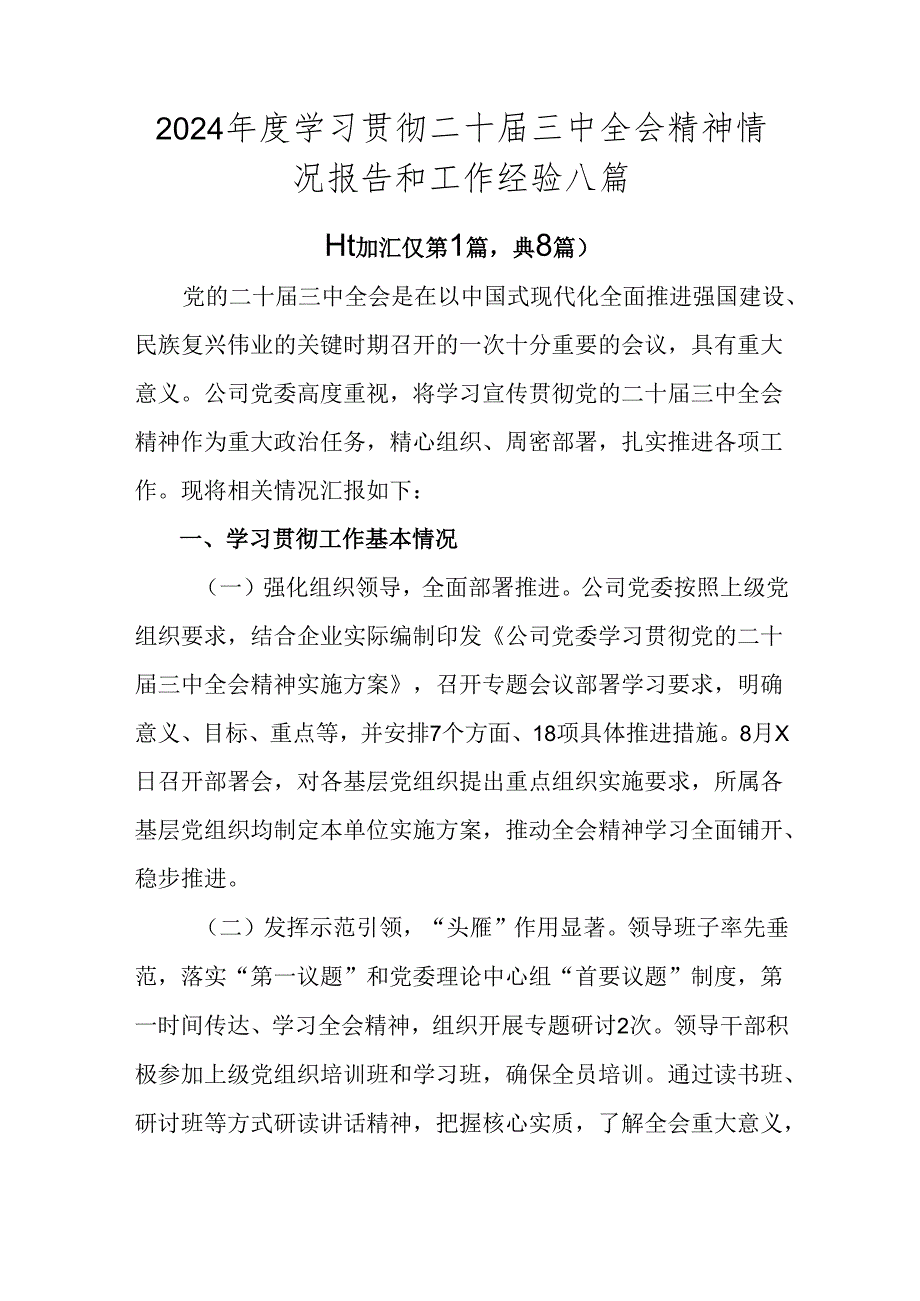 2024年度学习贯彻二十届三中全会精神情况报告和工作经验八篇

Ht加汇仅第1篇，典8篇）

党的二十届三中全会是在以中国式现代化全面推进强国建设、民族复兴伟业的关键时期召开的一次十分重要的会议，具有重大意义。公司党委高度重视，将学习宣传贯彻党的二十届三中全会精神作为重大政治任务，精心组织、周密部署，扎实推进各项工作。现将相关情况汇报如下：

一、学习贯彻工作基本情况

（一）强化组织领导，全面部署推进。公司党委按照上级党组织要求，结合企业实际编制印发《公司党委学习贯彻党的二十届三中全会精神实施方案》，召开专题会议部署学习要求，明确意义、目标、重点等，并安排7个方面、18项具体推进措施。8月X日召开部署会，对各基层党组织提出重点组织实施要求，所属各基层党组织均制定本单位实施方案，推动全会精神学习全面铺开、稳步推进。

（二）发挥示范引领，“头雁”作用显著。领导班子率先垂范，落实“第一议题”和党委理论中心组“首要议题”制度，第一时间传达、学习全会精神，组织开展专题研讨2次。领导干部积极参加上级党组织培训班和学习班，确保全员培训。通过读书班、研讨班等方式研读讲话精神，把握核心实质，了解全会重大意义，